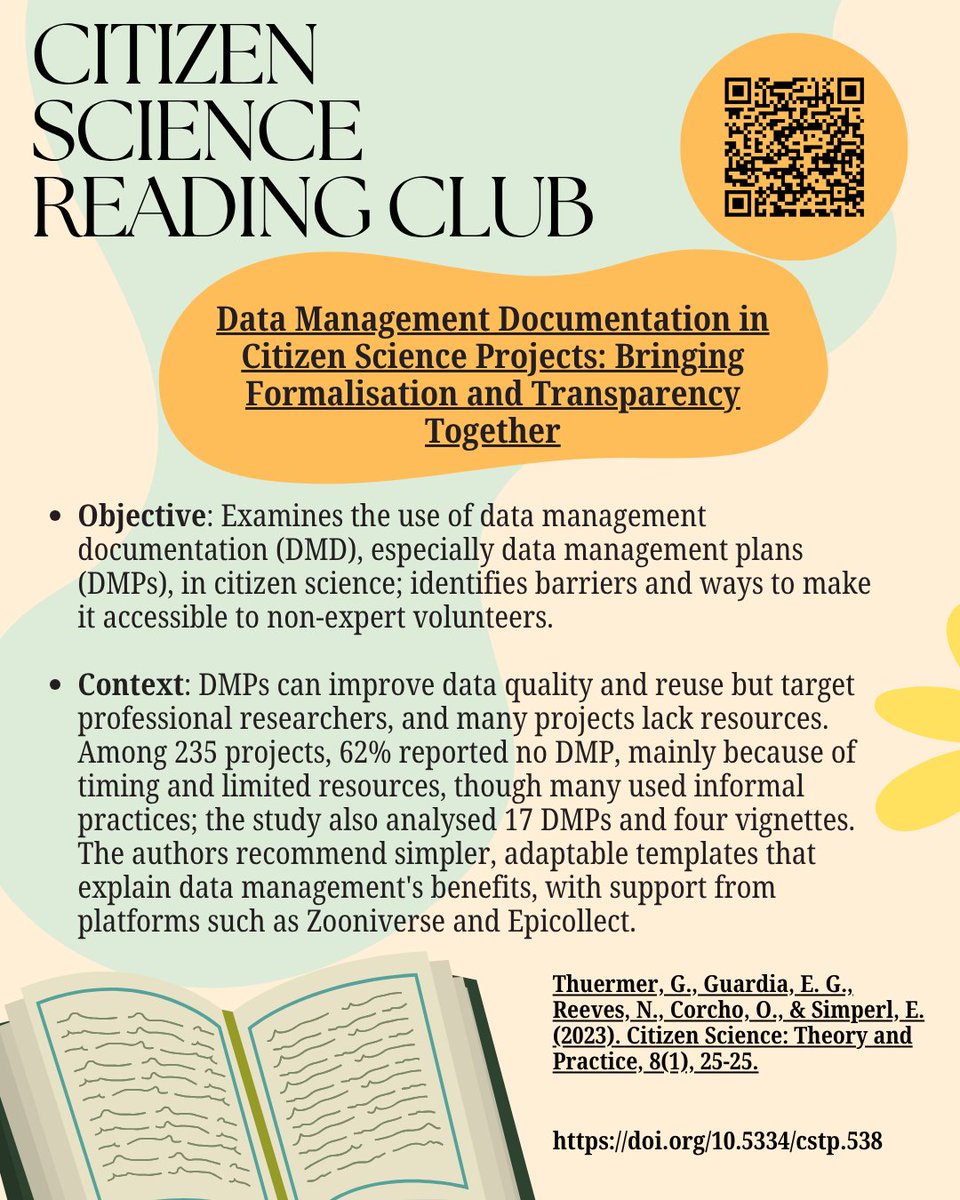 CITIZEN SCIENCE READING CLUB

Data Management Documentation in Citizen Science Projects: Bringing Formalisation and Transparency Together

• Objective: Examines the use of data management documentation (DMD), especially data management plans (DMPs), in citizen science; identifies barriers and ways to make it accessible to non-expert volunteers.

• Context: DMPs can improve data quality and reuse but target professional researchers, and many projects lack resources. Among 235 projects, 62% reported no DMP, mainly because of timing and limited resources, though many used informal practices; the study also analysed 17 DMPs and four vignettes. The authors recommend simpler, adaptable templates that explain data management's benefits, with support from platforms such as Zooniverse and Epicollect.

Thuermer, G., Guardia, E. G., Reeves, N., Corcho, O., & Simperl, E. (2023). Citizen Science: Theory and Practice, 8(1), 25-25.

https://doi.org/10.5334/cstp.538